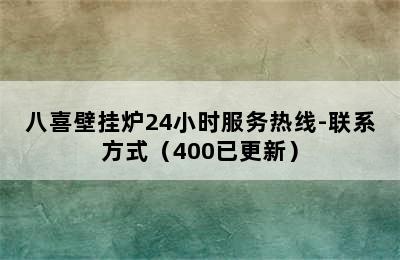 八喜壁挂炉24小时服务热线-联系方式（400已更新）